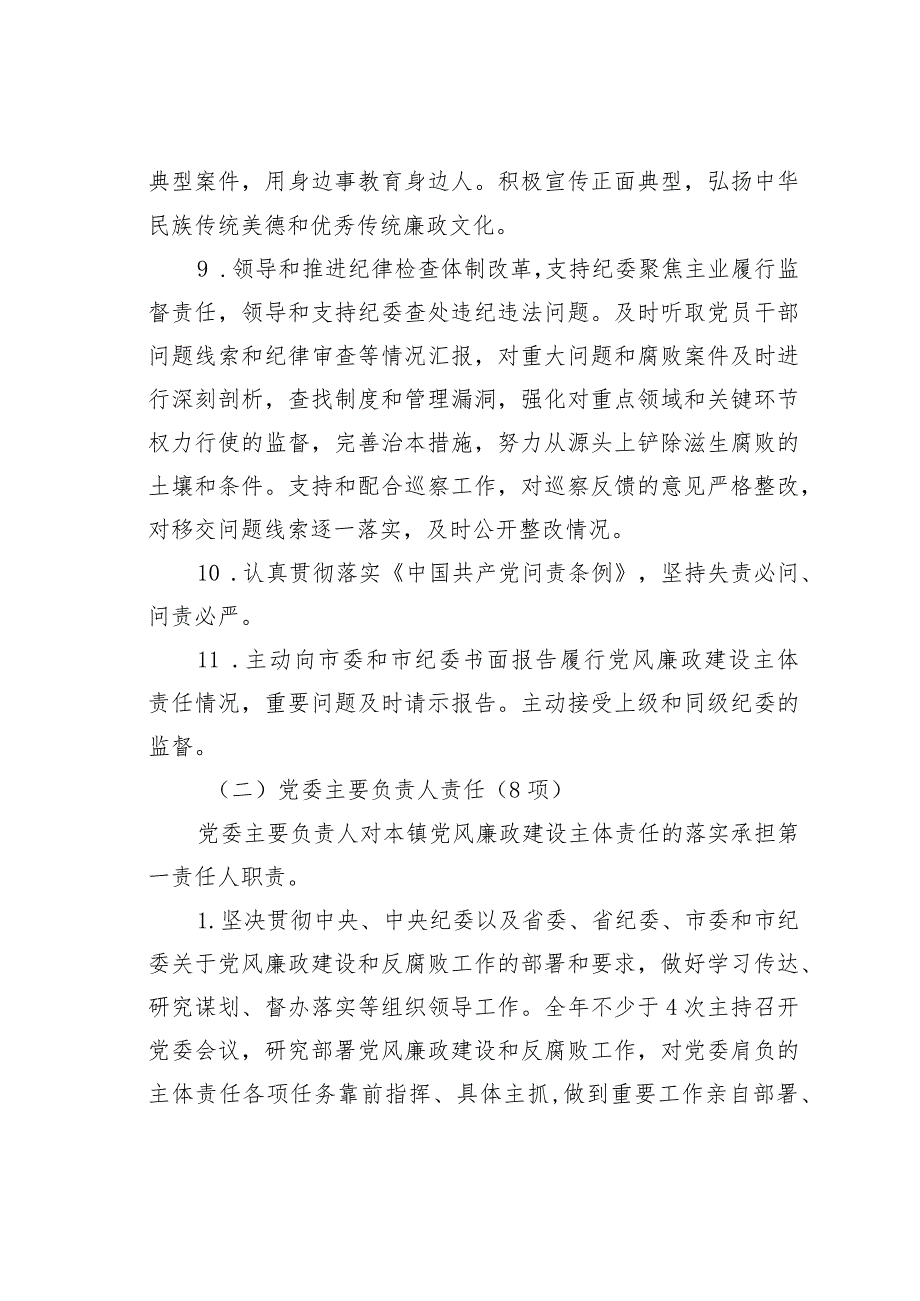 典型案件，用身边事教育身边人。积极宣传正面典型，弘扬中华民族传统美德和优秀传统廉政文化。

9．领导和推进纪律检查体制改革，支持纪委聚焦主业履行监督责任，领导和支持纪委查处违纪违法问题。及时听取党员干部问题线索和纪律审查等情况汇报，对重大问题和腐败案件及时进行深刻剖析，查找制度和管理漏洞，强化对重点领域和关键环节权力行使的监督，完善治本措施，努力从源头上铲除滋生腐败的土壤和条件。支持和配合巡察工作，对巡察反馈的意见严格整改，对移交问题线索逐一落实，及时公开整改情况。

10．认真贯彻落实《中国共产党问责条例》，坚持失责必问、问责必严。

11．主动向市委和市纪委书面报告履行党风廉政建设主体责任情况，重要问题及时请示报告。主动接受上级和同级纪委的监督。

（二）党委主要负责人责任（8项）

党委主要负责人对本镇党风廉政建设主体责任的落实承担第一责任人职责。

1.坚决贯彻中央、中央纪委以及省委、省纪委、市委和市纪委关于党风廉政建设和反腐败工作的部署和要求，做好学习传达、研究谋划、督办落实等组织领导工作。全年不少于4次主持召开党委会议，研究部署党风廉政建设和反腐败工作，对党委肩负的主体责任各项任务靠前指挥、具体主抓，做到重要工作亲自部署、